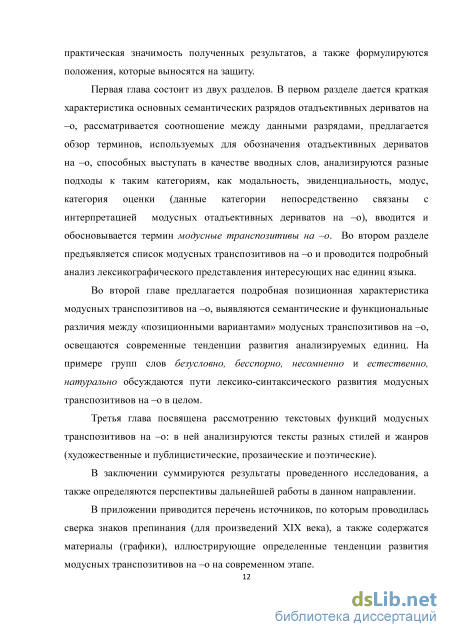 практическая значимость полученных результатов, а также формулируются положения, которые выносятся на защиту.

Первая глава состоит из двух разделов. В первом разделе дается краткая характеристика основных семантических разрядов отадъективных дериватов на –о, рассматривается соотношение между данными разрядами, предлагается обзор терминов, используемых для обозначения отадъективных дериватов на –о, способных выступать в качестве вводных слов, анализируются разные подходы к таким категориям, как модальность, эвиденциальность, модус, категория оценки (данные категории непосредственно связаны с интерпретацией модусных отадъективных дериватов на –о), вводится и обосновывается термин модусные транспозитивы на –о. Во втором разделе предъявляется список модусных транспозитивов на –о и проводится подробный анализ лексикографического представления интересующих нас единиц языка.

Во второй главе предлагается подробная позиционная характеристика модусных транспозитивов на –о, выявляются семантические и функциональные различия между «позиционными вариантами» модусных транспозитивов на –о, освещаются современные тенденции развития анализируемых единиц. На примере групп слов безусловно, бесспорно, несомненно и естественно, натурально обсуждаются пути лексико-синтаксического развития модусных транспозитивов на –о в целом.

Третья глава посвящена рассмотрению текстовых функций модусных транспозитивов на –о: в ней анализируются тексты разных стилей и жанров (художественные и публицистические, прозаические и поэтические).

В заключении суммируются результаты проведенного исследования, а также определяются перспективы дальнейшей работы в данном направлении.

В приложении приводится перечень источников, по которым проводилась сверка знаков препинания (для произведений XIX века), а также содержатся материалы (графики), иллюстрирующие определенные тенденции развития модусных транспозитивов на –о на современном этапе.

12

dsLib.net
библиотека диссертаций